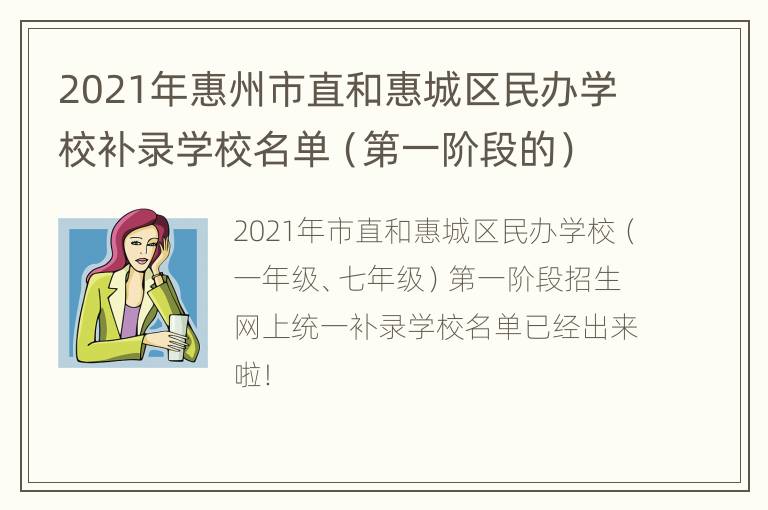 2021年惠州市直和惠城区民办学校补录学校名单（第一阶段的）

2021年市直和惠城区民办学校（一年级、七年级）第一阶段招生网上统一补录学校名单已经出来啦！